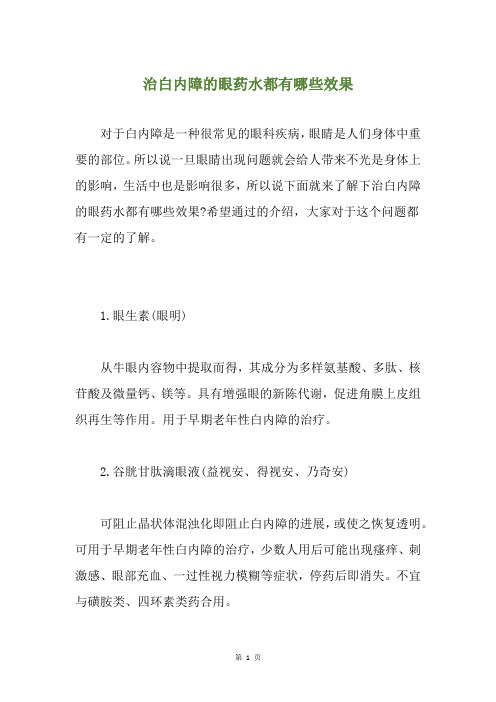 治白内障的眼药水都有哪些效果

对于白内障是一种很常见的眼科疾病，眼睛是人们身体中重要的部位。所以说一旦眼睛出现问题就会给人带来不光是身体上的影响，生活中也是影响很多，所以说下面就来了解下治白内障的眼药水都有哪些效果?希望通过的介绍，大家对于这个问题都有一定的了解。

1.眼生素(眼明)

从牛眼内容物中提取而得，其成分为多样氨基酸、多肽、核苷酸及微量钙、镁等。具有增强眼的新陈代谢，促进角膜上皮组织再生等作用。用于早期老年性白内障的治疗。

2.谷胱甘肽滴眼液(益视安、得视安、乃奇安)

可阻止晶状体混浊化即阻止白内障的进展，或使之恢复透明。可用于早期老年性白内障的治疗，少数人用后可能出现瘙痒、刺激感、眼部充血、一过性视力模糊等症状，停药后即消失。不宜与磺胺类、四环素类药合用。

第 1 页